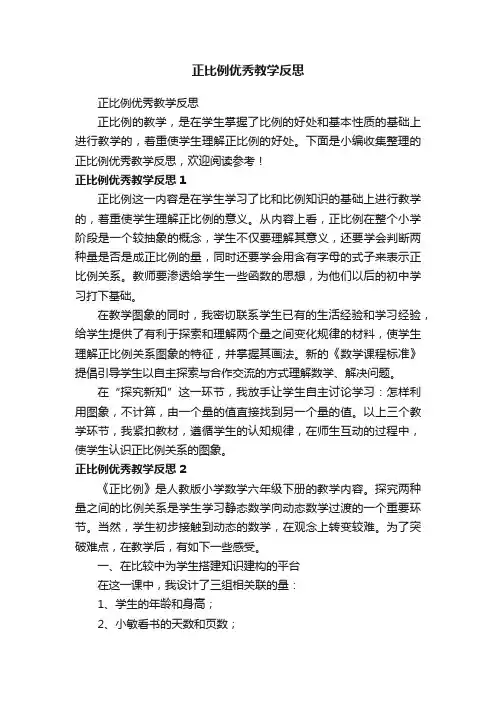 正比例优秀教学反思

正比例优秀教学反思

正比例的教学，是在学生掌握了比例的好处和基本性质的基础上进行教学的，着重使学生理解正比例的好处。下面是小编收集整理的正比例优秀教学反思，欢迎阅读参考！

正比例优秀教学反思 1

正比例这一内容是在学生学习了比和比例知识的基础上进行教学的，着重使学生理解正比例的意义。从内容上看，正比例在整个小学阶段是一个较抽象的概念，学生不仅要理解其意义，还要学会判断两种量是否是成正比例的量，同时还要学会用含有字母的式子来表示正比例关系。教师要渗透给学生一些函数的思想，为他们以后的初中学习打下基础。

在教学图象的同时，我密切联系学生已有的生活经验和学习经验，给学生提供了有利于探索和理解两个量之间变化规律的材料，使学生理解正比例关系图象的特征，并掌握其画法。新的《数学课程标准》提倡引导学生以自主探索与合作交流的方式理解数学、解决问题。

在“探究新知”这一环节，我放手让学生自主讨论学习：怎样利用图象，不计算，由一个量的值直接找到另一个量的值。以上三个教学环节，我紧扣教材，遵循学生的认知规律，在师生互动的过程中，使学生认识正比例关系的图象。

正比例优秀教学反思 2

《正比例》是人教版小学数学六年级下册的教学内容。探究两种量之间的比例关系是学生学习静态数学向动态数学过渡的一个重要环节。当然，学生初步接触到动态的数学，在观念上转变较难。为了突破难点，在教学后，有如下一些感受。

一、在比较中为学生搭建知识建构的平台

在这一课中，我设计了三组相关联的量：

1、学生的年龄和身高；

2、小敏看书的天数和页数；